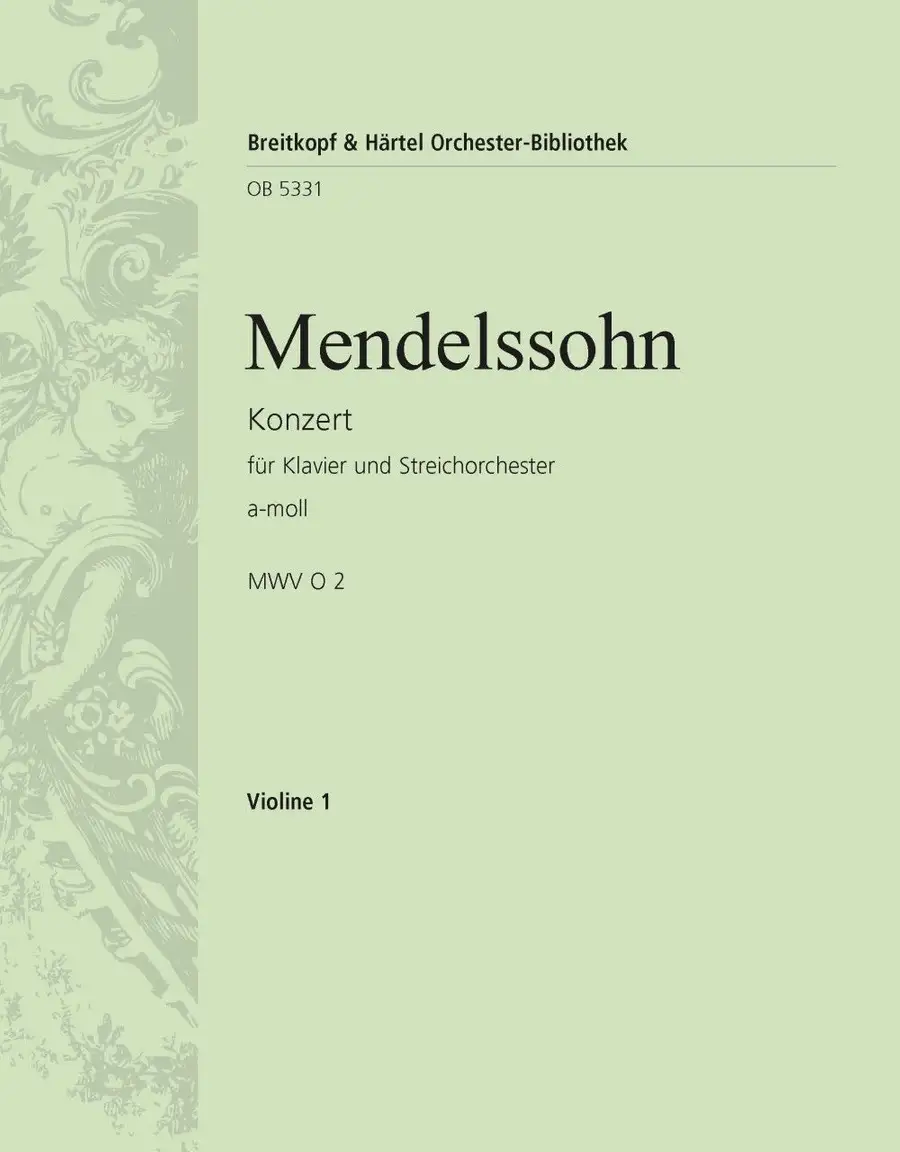 Breitkopf & Härtel Orchester-Bibliothek

OB 5331

Mendelssohn

Konzert

für Klavier und Streichorchester

a-moll

MWV O 2

Violine 1